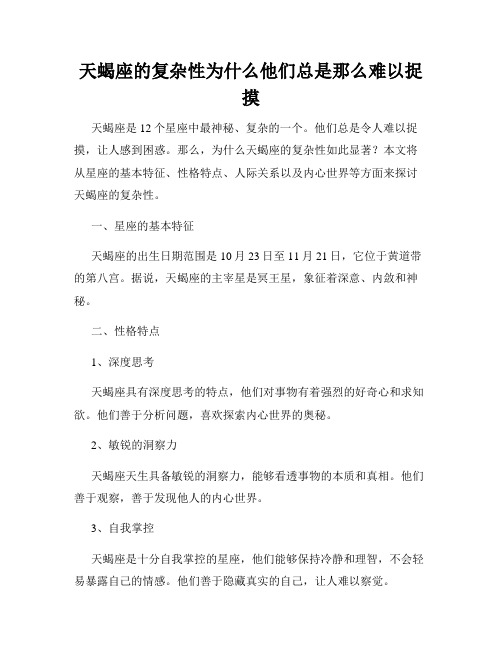 天蝎座的复杂性为什么他们总是那么难以捉摸

天蝎座是 12 个星座中最神秘、复杂的一个。他们总是令人难以捉摸，让人感到困惑。那么，为什么天蝎座的复杂性如此显著？本文将从星座的基本特征、性格特点、人际关系以及内心世界等方面来探讨天蝎座的复杂性。

一、星座的基本特征

天蝎座的出生日期范围是 10 月 23 日至 11 月 21 日，它位于黄道带的第八宫。据说，天蝎座的主宰星是冥王星，象征着深意、内敛和神秘。

二、性格特点

1、深度思考

天蝎座具有深度思考的特点，他们对事物有着强烈的好奇心和求知欲。他们善于分析问题，喜欢探索内心世界的奥秘。

2、敏锐的洞察力

天蝎座天生具备敏锐的洞察力，能够看透事物的本质和真相。他们善于观察，善于发现他人的内心世界。

3、自我掌控

天蝎座是十分自我掌控的星座，他们能够保持冷静和理智，不会轻易暴露自己的情感。他们善于隐藏真实的自己，让人难以察觉。